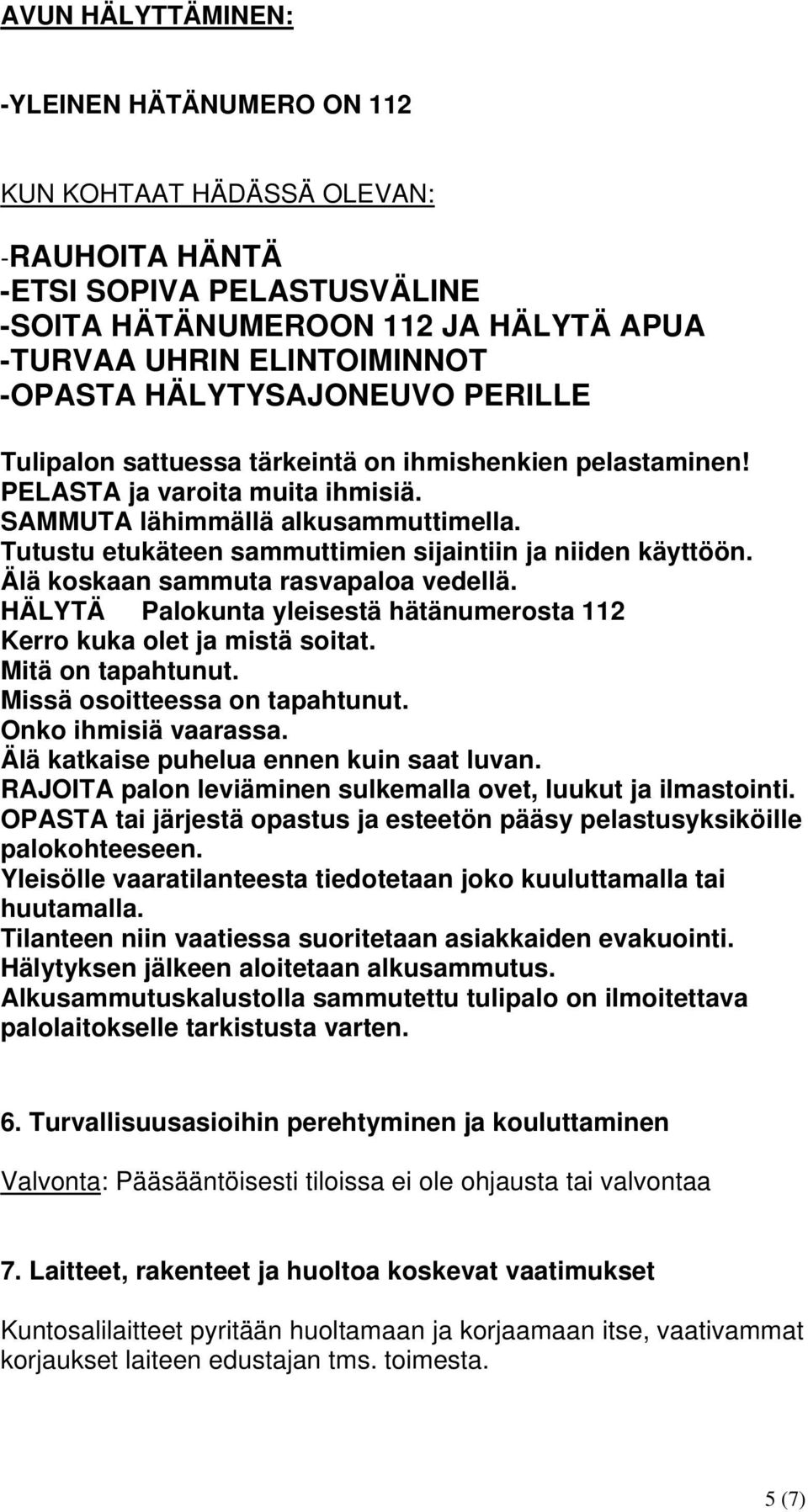 AVUN HÄLYTTÄMINEN:

-YLEINEN HÄTÄNUMERO ON 112

KUN KOHTAAT HÄDÄSSÄ OLEVAN:

-RAUHOITA HÄNTÄ
-ETSI SOPIVA PELASTUSVÄLINE
-SOITA HÄTÄNUMEROON 112 JA HÄLYTÄ APUA
-TURVAA UHRIN ELINTOIMINNOT
-OPASTA HÄLYTYSAJONEUVO PERILLE

Tulipalon sattuessa tärkeintä on ihmishenkien pelastaminen!
PELASTA ja varoita muita ihmisiä.
SAMMUTA lähimmällä alkusammuttimella.
Tutustu etukäteen sammuttimien sijaintiin ja niiden käyttöön.
Älä koskaan sammuta rasvapaloa vedellä.
HÄLYTÄ Palokunta yleisestä hätänumerosta 112
Kerro kuka olet ja mistä soitat.
Mitä on tapahtunut.
Missä osoitteessa on tapahtunut.
Onko ihmisiä vaarassa.
Älä katkaise puhelua ennen kuin saat luvan.
RAJOITA palon leviäminen sulkemalla ovet, luukut ja ilmastointi.
OPASTA tai järjestä opastus ja esteetön pääsy pelastusyksiköille palokohteeseen.
Yleisölle vaaratilanteesta tiedotetaan joko kuuluttamalla tai huutamalla.
Tilanteen niin vaatiessa suoritetaan asiakkaiden evakuointi.
Hälytyksen jälkeen aloitetaan alkusammutus.
Alkusammutuskalustolla sammutettu tulipalo on ilmoitettava palolaitokselle tarkistusta varten.

6. Turvallisuusasioihin perehtyminen ja kouluttaminen

Valvonta: Pääsääntöisesti tiloissa ei ole ohjausta tai valvontaa

7. Laitteet, rakenteet ja huoltoa koskevat vaatimukset

Kuntosalilaitteet pyritään huoltamaan ja korjaamaan itse, vaativammat korjaukset laiteen edustajan tms. toimesta.

5 (7)